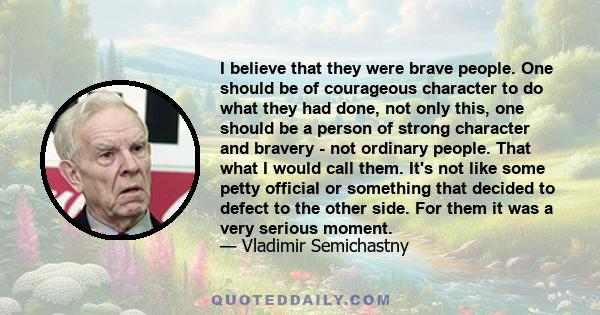 I believe that they were brave people. One should be of courageous character to do what they had done, not only this, one should be a person of strong character and bravery - not ordinary people. That what I would call them. It's not like some petty official or something that decided to defect to the other side. For them it was a very serious moment.
— Vladimir Semichastny

QUOTEDDAILY.COM